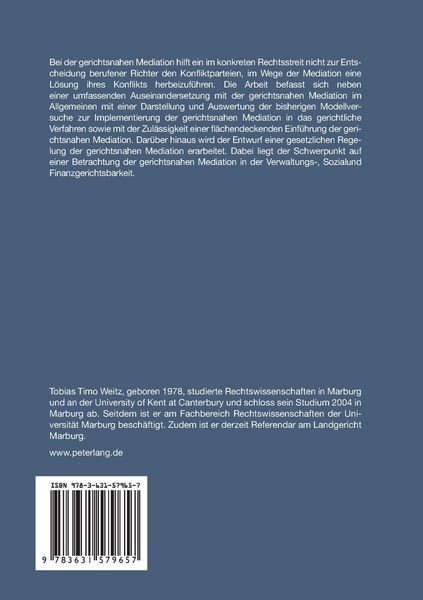 Bei der gerichtsnahen Mediation hilft ein im konkreten Rechtsstreit nicht zur Entscheidung berufener Richter den Konfliktparteien, im Wege der Mediation eine Lösung ihres Konflikts herbeizuführen. Die Arbeit befasst sich neben einer umfassenden Auseinandersetzung mit der gerichtsnahen Mediation im Allgemeinen mit einer Darstellung und Auswertung der bisherigen Modellversuche zur Implementierung der gerichtsnahen Mediation in das gerichtliche Verfahren sowie mit der Zulässigkeit einer flächendeckenden Einführung der gerichtsnahen Mediation. Darüber hinaus wird der Entwurf einer gesetzlichen Regelung der gerichtsnahen Mediation erarbeitet. Dabei liegt der Schwerpunkt auf einer Betrachtung der gerichtsnahen Mediation in der Verwaltungs-, Sozialund Finanzgerichtsbarkeit.

Tobias Timo Weitz, geboren 1978, studierte Rechtswissenschaften in Marburg und an der University of Kent at Canterbury und schloss sein Studium 2004 in Marburg ab. Seitdem ist er am Fachbereich Rechtswissenschaften der Universität Marburg beschäftigt. Zudem ist er derzeit Referendar am Landgericht Marburg.

www.peterlang.de

ISBN 978-3-631-57965-7

9 783631 579657